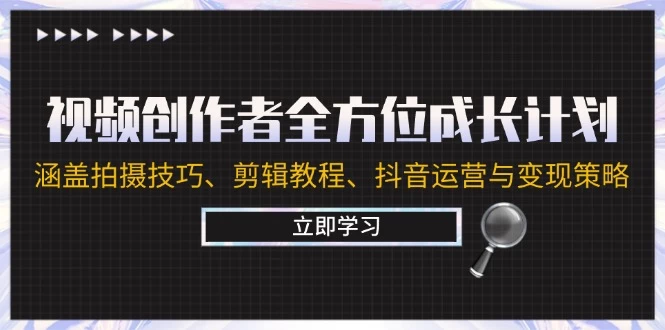 视频创作者全方位成长计划

涵盖拍摄技巧、剪辑教程、抖音运营与变现策略

立即学习